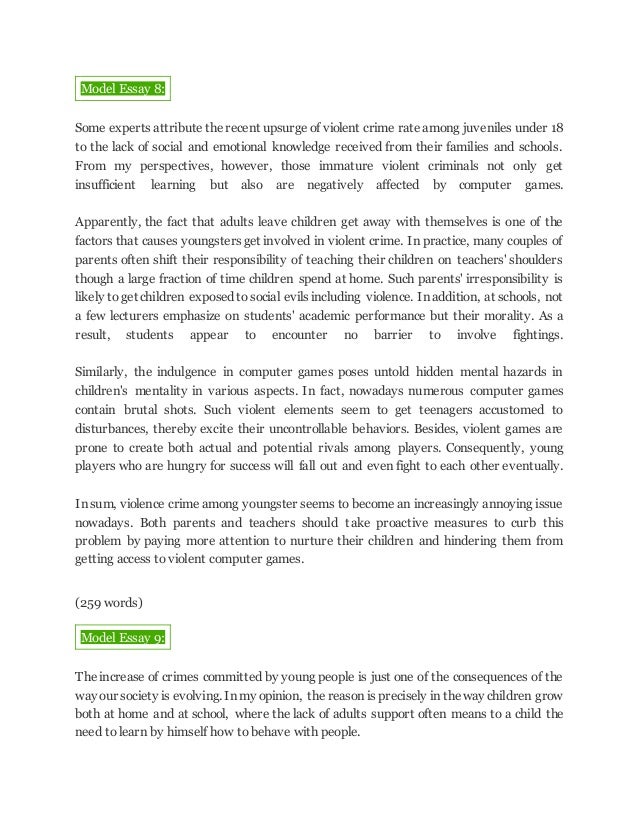 Model Essay 8:

Some experts attribute the recent upsurge of violent crime rate among juveniles under 18 to the lack of social and emotional knowledge received from their families and schools. From my perspectives, however, those immature violent criminals not only get insufficient learning but also are negatively affected by computer games.

Apparently, the fact that adults leave children get away with themselves is one of the factors that causes youngsters get involved in violent crime. In practice, many couples of parents often shift their responsibility of teaching their children on teachers' shoulders though a large fraction of time children spend at home. Such parents' irresponsibility is likely to get children exposed to social evils including violence. In addition, at schools, not a few lecturers emphasize on students' academic performance but their morality. As a result, students appear to encounter no barrier to involve fightings.

Similarly, the indulgence in computer games poses untold hidden mental hazards in children's mentality in various aspects. In fact, nowadays numerous computer games contain brutal shots. Such violent elements seem to get teenagers accustomed to disturbances, thereby excite their uncontrollable behaviors. Besides, violent games are prone to create both actual and potential rivals among players. Consequently, young players who are hungry for success will fall out and even fight to each other eventually.

In sum, violence crime among youngster seems to become an increasingly annoying issue nowadays. Both parents and teachers should take proactive measures to curb this problem by paying more attention to nurture their children and hindering them from getting access to violent computer games.

(259 words)

Model Essay 9:

The increase of crimes committed by young people is just one of the consequences of the way our society is evolving. In my opinion, the reason is precisely in the way children grow both at home and at school, where the lack of adults support often means to a child the need to learn by himself how to behave with people.